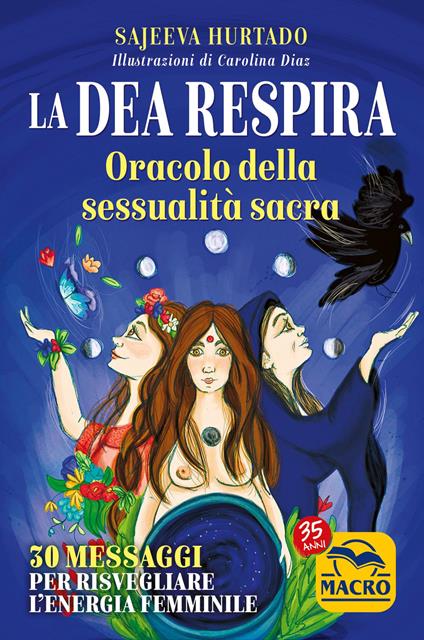 SAJEEVA HURTADO
Illustrazioni di Carolina Diaz

LA DEA RESPIRA
Oracolo della sessualità sacra

30 MESSAGGI
PER RISVEGLIARE
L'ENERGIA FEMMINILE

35 ANNI
MACRO